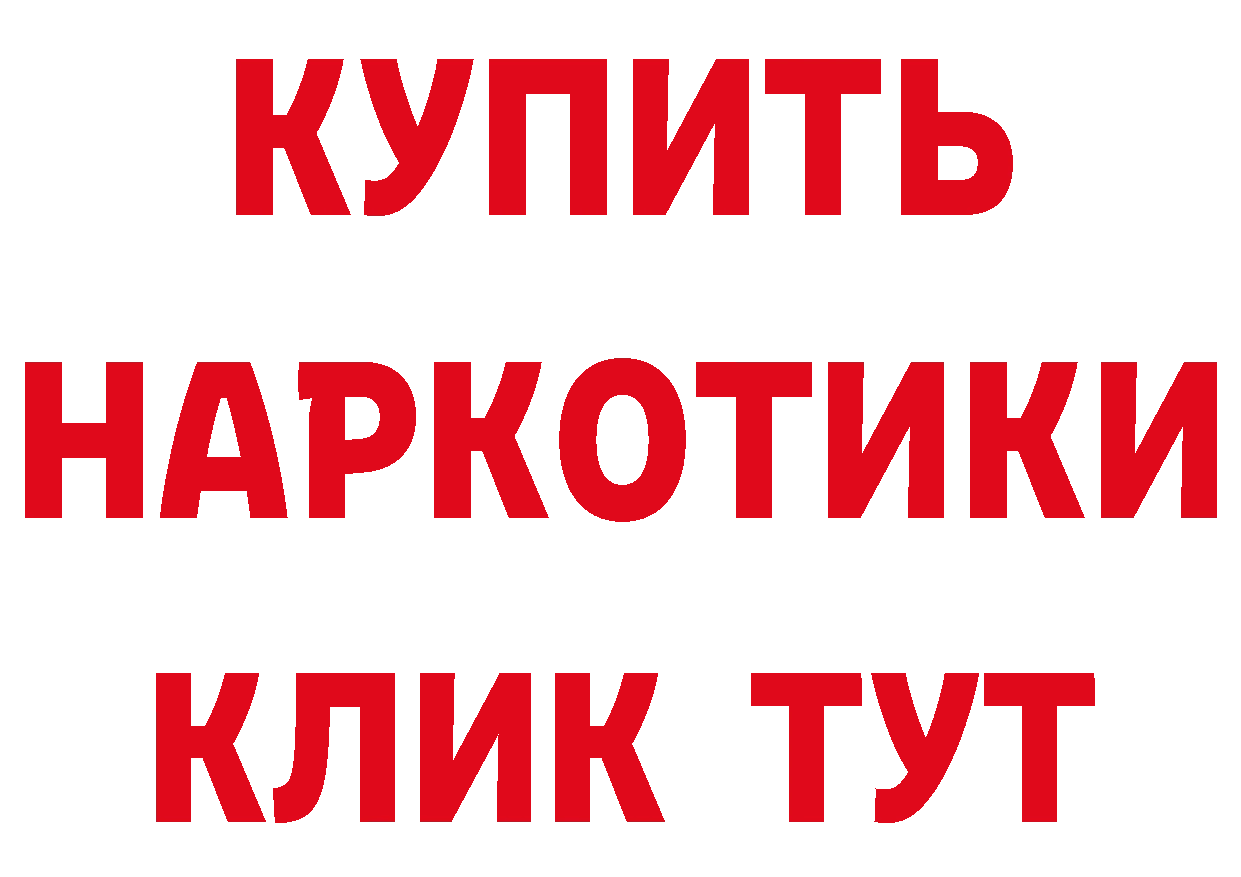 КУПИТЬ
НАРКОТИКИ
КЛИК ТУТ